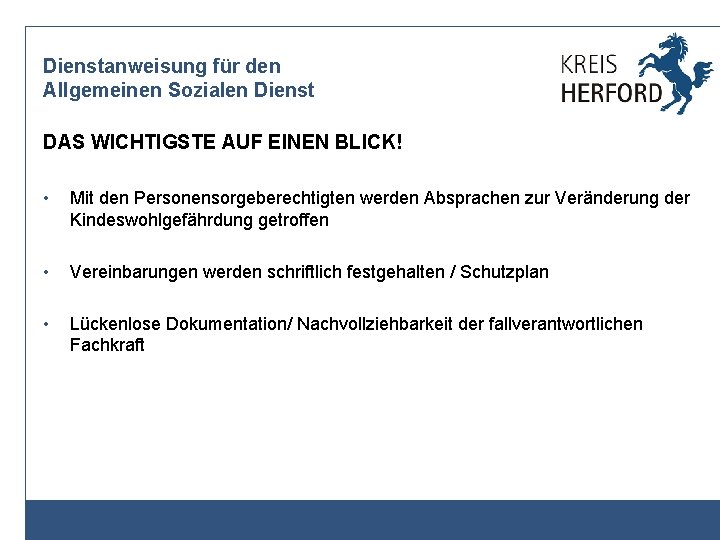 Dienstanweisung für den
Allgemeinen Sozialen Dienst

KREIS
HERFORD

DAS WICHTIGSTE AUF EINEN BLICK!

• Mit den Personensorgeberechtigten werden Absprachen zur Veränderung der Kindeswohlgefährdung getroffen

• Vereinbarungen werden schriftlich festgehalten / Schutzplan

• Lückenlose Dokumentation/ Nachvollziehbarkeit der fallverantwortlichen Fachkraft